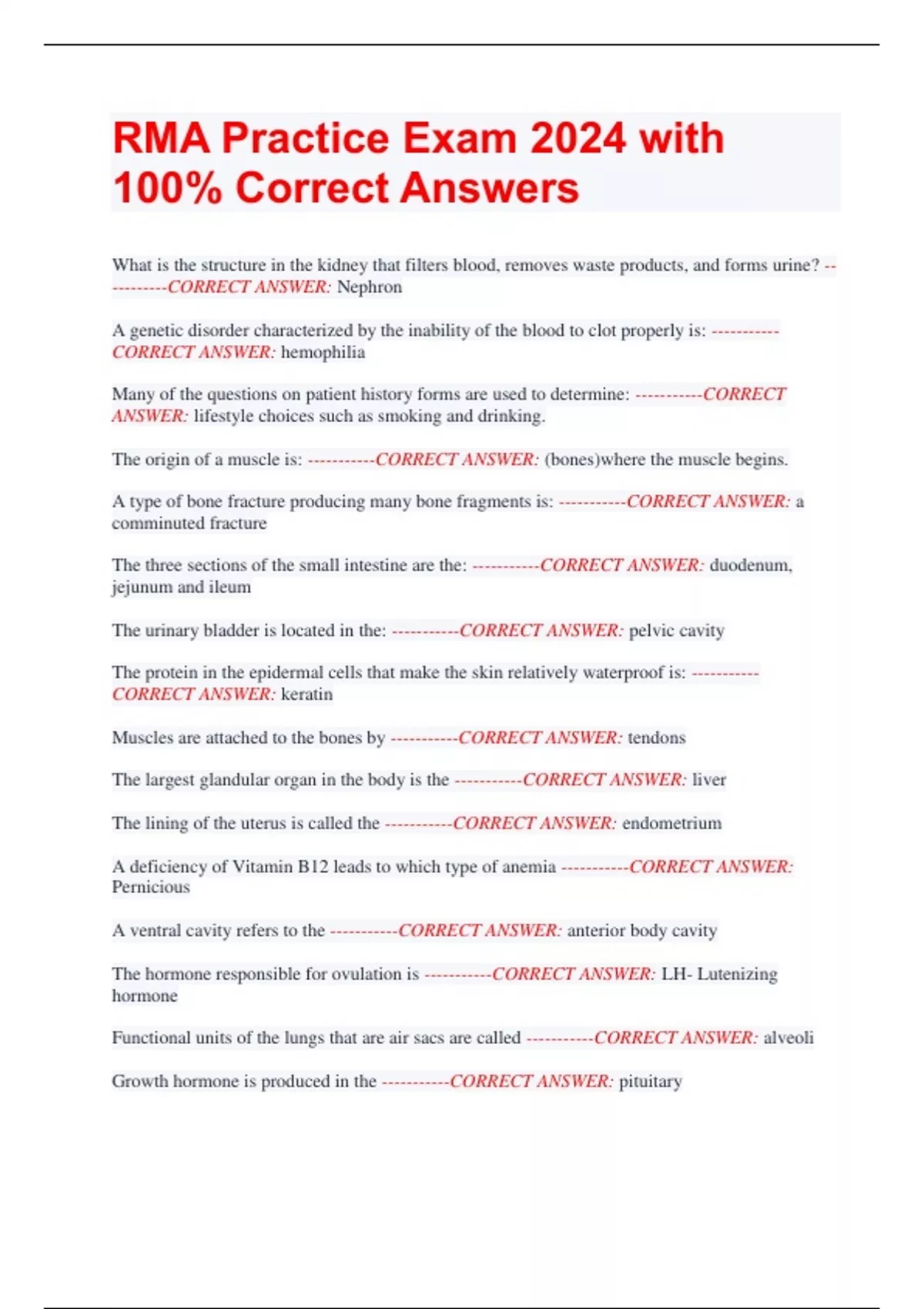 RMA Practice Exam 2024 with 100% Correct Answers

What is the structure in the kidney that filters blood, removes waste products, and forms urine? -----------CORRECT ANSWER: Nephron

A genetic disorder characterized by the inability of the blood to clot properly is: -----------CORRECT ANSWER: hemophilia

Many of the questions on patient history forms are used to determine: -----------CORRECT ANSWER: lifestyle choices such as smoking and drinking.

The origin of a muscle is: -----------CORRECT ANSWER: (bones)where the muscle begins.

A type of bone fracture producing many bone fragments is: -----------CORRECT ANSWER: a comminuted fracture

The three sections of the small intestine are the: -----------CORRECT ANSWER: duodenum, jejunum and ileum

The urinary bladder is located in the: -----------CORRECT ANSWER: pelvic cavity

The protein in the epidermal cells that make the skin relatively waterproof is: -----------CORRECT ANSWER: keratin

Muscles are attached to the bones by -----------CORRECT ANSWER: tendons

The largest glandular organ in the body is the -----------CORRECT ANSWER: liver

The lining of the uterus is called the -----------CORRECT ANSWER: endometrium

A deficiency of Vitamin B12 leads to which type of anemia -----------CORRECT ANSWER: Pernicious

A ventral cavity refers to the -----------CORRECT ANSWER: anterior body cavity

The hormone responsible for ovulation is -----------CORRECT ANSWER: LH- Lutenizing hormone

Functional units of the lungs that are air sacs are called -----------CORRECT ANSWER: alveoli

Growth hormone is produced in the -----------CORRECT ANSWER: pituitary